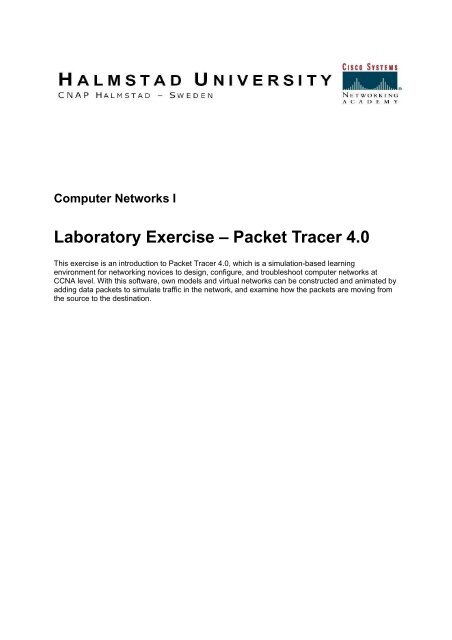 HALMSTAD UNIVERSITY
CNAP HALMSTAD – SWEDEN

CISCO SYSTEMS
NETWORKING ACADEMY

Computer Networks I

Laboratory Exercise – Packet Tracer 4.0

This exercise is an introduction to Packet Tracer 4.0, which is a simulation-based learning environment for networking novices to design, configure, and troubleshoot computer networks at CCNA level. With this software, own models and virtual networks can be constructed and animated by adding data packets to simulate traffic in the network, and examine how the packets are moving from the source to the destination.